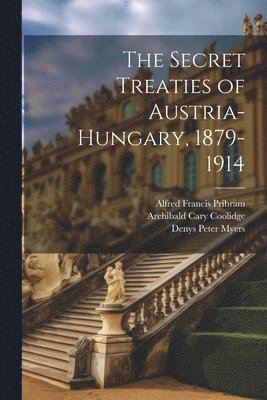 The Secret Treaties of Austria-Hungary, 1879-1914

Alfred Francis Pribram
Archibald Cary Coolidge
Denys Peter Myers